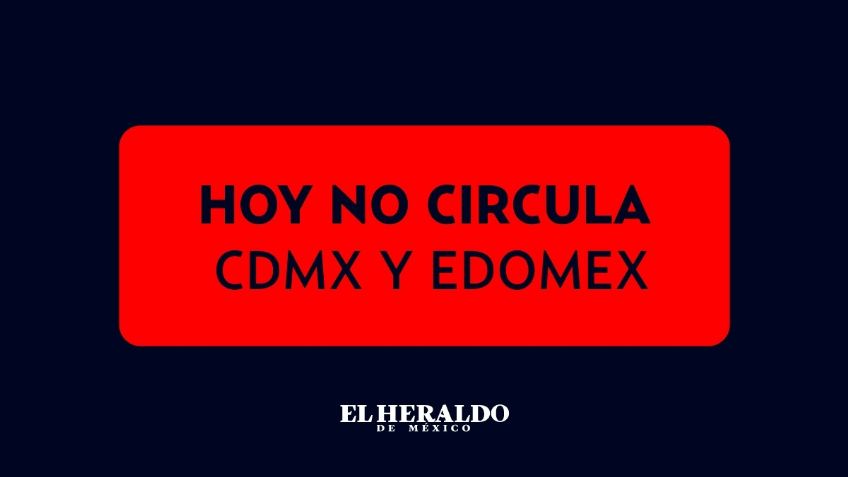 HOY NO CIRCULA
CDMX Y EDOMEX

EL HERALDO
DE MÉXICO